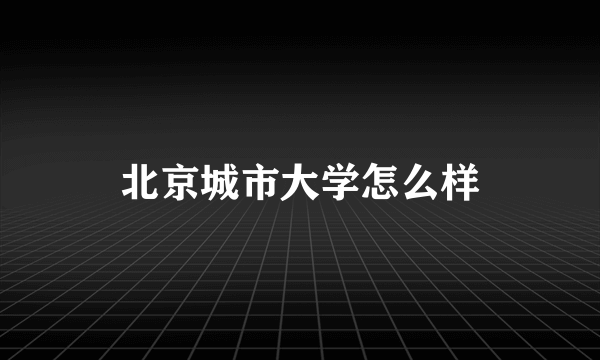 北京城市大学怎么样